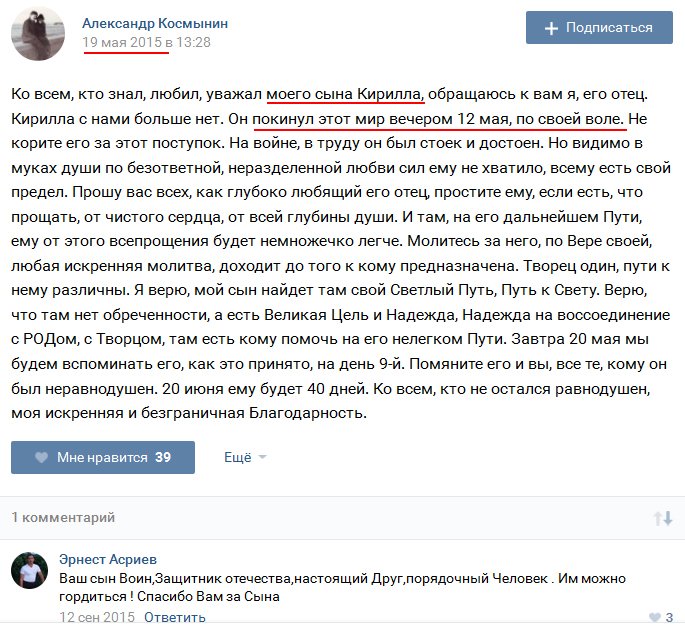 Александр Космынин
19 мая 2015 в 13:28

Подписаться

Ко всем, кто знал, любил, уважал моего сына Кирилла, обращаюсь к вам я, его отец. Кирилла с нами больше нет. Он покинул этот мир вечером 12 мая, по своей воле. Не корите его за этот поступок. На войне, в труду он был стоек и достоен. Но видимо в муках души по безответной, неразделенной любви сил ему не хватило, всему есть свой предел. Прошу вас всех, как глубоко любящий его отец, простите ему, если есть, что прощать, от чистого сердца, от всей глубины души. И там, на его дальнейшем Пути, ему от этого всепрощения будет немножечко легче. Молитесь за него, по Вере своей, любая искренняя молитва, доходит до того к кому предназначена. Творец один, пути к нему различны. Я верю, мой сын найдет там свой Светлый Путь, Путь к Свету. Верю, что там нет обреченности, а есть Великая Цель и Надежда, Надежда на воссоединение с РОДом, с Творцом, там есть кому помочь на его нелегком Пути. Завтра 20 мая мы будем вспоминать его, как это принято, на день 9-й. Помяните его и вы, все те, кому он был неравнодушен. 20 июня ему будет 40 дней. Ко всем, кто не остался равнодушен, моя искренняя и безграничная Благодарность.

Мне нравится 39

Ещё

1 комментарий

Эрнест Асриев
Ваш сын Воин,Защитник отечества,настоящий Друг,порядочный Человек . Им можно гордиться ! Спасибо Вам за Сына
12 сен 2015 Ответить
3